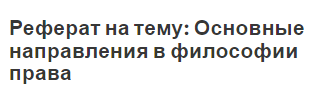 Реферат на тему: Основные направления в философии права